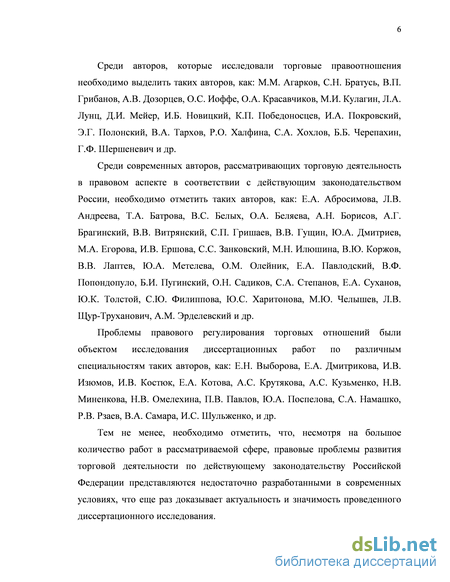 6

Среди авторов, которые исследовали торговые правоотношения необходимо выделить таких авторов, как: М.М. Агарков, С.Н. Братусь, В.П. Грибанов, А.В. Дозорцев, О.С. Иоффе, О.А. Красавчиков, М.И. Кулагин, Л.А. Лунц, Д.И. Мейер, И.Б. Новицкий, К.П. Победоносцев, И.А. Покровский, Э.Г. Полонский, В.А. Тархов, Р.О. Халфина, С.А. Хохлов, Б.Б. Черепахин, Г.Ф. Шершеневич и др.

Среди современных авторов, рассматривающих торговую деятельность в правовом аспекте в соответствии с действующим законодательством России, необходимо отметить таких авторов, как: Е.А. Абросимова, Л.В. Андреева, Т.А. Батрова, В.С. Белых, О.А. Беляева, А.Н. Борисов, А.Г. Брагинский, В.В. Витрянский, С.П. Гришаев, В.В. Гущин, Ю.А. Дмитриев, М.А. Егорова, И.В. Ершова, С.С. Занковский, М.Н. Илюшина, В.Ю. Коржов, В.В. Лаптев, Ю.А. Метелева, О.М. Олейник, Е.А. Павлодский, В.Ф. Попондопуло, Б.И. Пугинский, О.Н. Садиков, С.А. Степанов, Е.А. Суханов, Ю.К. Толстой, С.Ю. Филиппова, Ю.С. Харитонова, М.Ю. Челышев, Л.В. Щур-Труханович, А.М. Эрделевский и др.

Проблемы правового регулирования торговых отношений были объектом исследования диссертационных работ по различным специальностям таких авторов, как: Е.Н. Выборова, Е.А. Дмитрикова, И.В. Изюмов, И.В. Костюк, Е.А. Котова, А.С. Крутякова, А.С. Кузьменко, Н.В. Миненкова, Н.В. Омелехина, П.В. Павлов, Ю.А. Поспелова, С.А. Намашко, Р.В. Рзаев, В.А. Самара, И.С. Шульженко, и др.

Тем не менее, необходимо отметить, что, несмотря на большое количество работ в рассматриваемой сфере, правовые проблемы развития торговой деятельности по действующему законодательству Российской Федерации представляются недостаточно разработанными в современных условиях, что еще раз доказывает актуальность и значимость проведенного диссертационного исследования.

dsLib.net
библиотека диссертаций